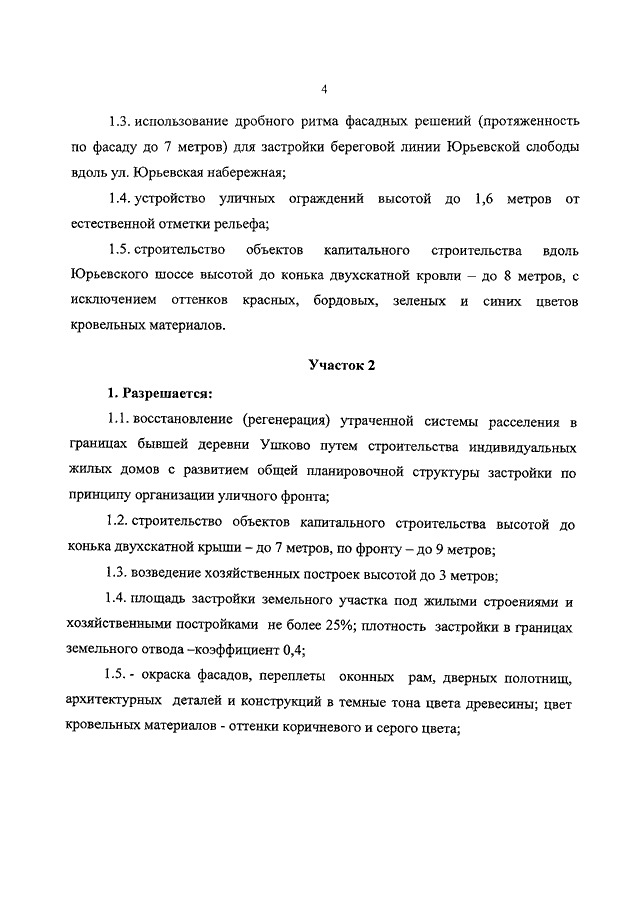 4

1.3. использование дробного ритма фасадных решений (протяженность по фасаду до 7 метров) для застройки береговой линии Юрьевской слободы вдоль ул. Юрьевская набережная;

1.4. устройство уличных ограждений высотой до 1,6 метров от естественной отметки рельефа;

1.5. строительство объектов капитального строительства вдоль Юрьевского шоссе высотой до конька двухскатной кровли – до 8 метров, с исключением оттенков красных, бордовых, зеленых и синих цветов кровельных материалов.

Участок 2

1. Разрешается:

1.1. восстановление (регенерация) утраченной системы расселения в границах бывшей деревни Ушково путем строительства индивидуальных жилых домов с развитием общей планировочной структуры застройки по принципу организации уличного фронта;

1.2. строительство объектов капитального строительства высотой до конька двухскатной крыши – до 7 метров, по фронту – до 9 метров;

1.3. возведение хозяйственных построек высотой до 3 метров;

1.4. площадь застройки земельного участка под жилыми строениями и хозяйственными постройками не более 25%; плотность застройки в границах земельного отвода –коэффициент 0,4;

1.5. - окраска фасадов, переплеты оконных рам, дверных полотнищ, архитектурных деталей и конструкций в темные тона цвета древесины; цвет кровельных материалов - оттенки коричневого и серого цвета;